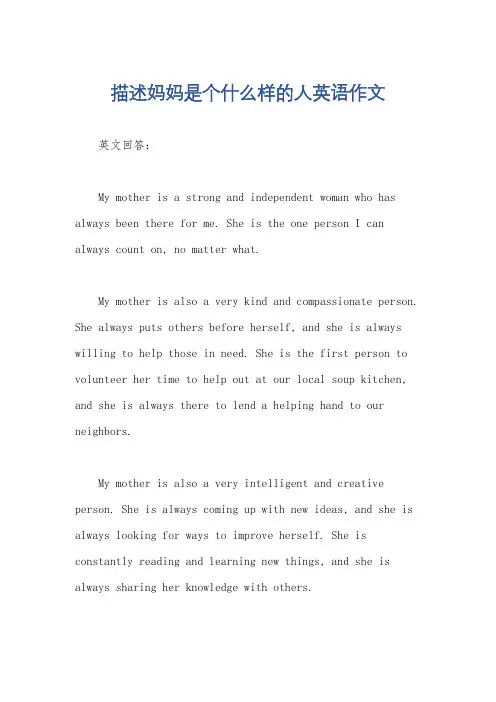 描述妈妈是个什么样的人英语作文

英文回答：

My mother is a strong and independent woman who has always been there for me. She is the one person I can always count on, no matter what.

My mother is also a very kind and compassionate person. She always puts others before herself, and she is always willing to help those in need. She is the first person to volunteer her time to help out at our local soup kitchen, and she is always there to lend a helping hand to our neighbors.

My mother is also a very intelligent and creative person. She is always coming up with new ideas, and she is always looking for ways to improve herself. She is constantly reading and learning new things, and she is always sharing her knowledge with others.